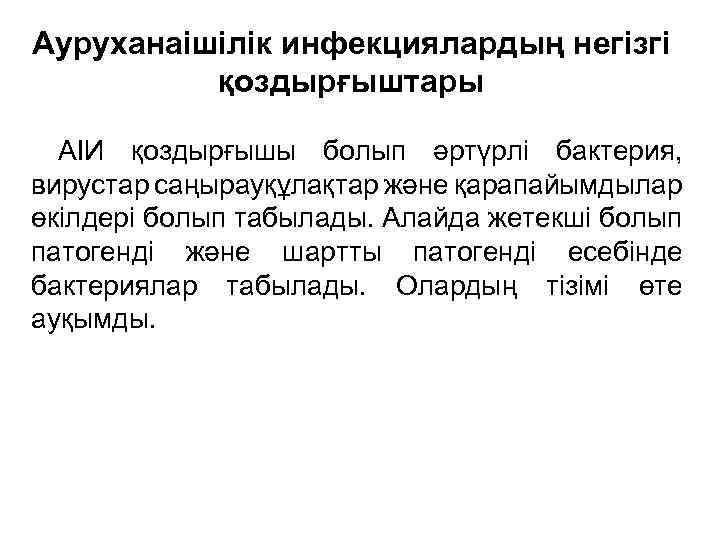 Ауруханаішілік инфекциялардың негізгі қоздырғыштары

АІИ қоздырғышы болып әртүрлі бактерия, вирустар саңырауқұлақтар және қарапайымдылар өкілдері болып табылады. Алайда жетекші болып патогенді және шартты патогенді есебінде бактериялар табылады. Олардың тізімі өте ауқымды.